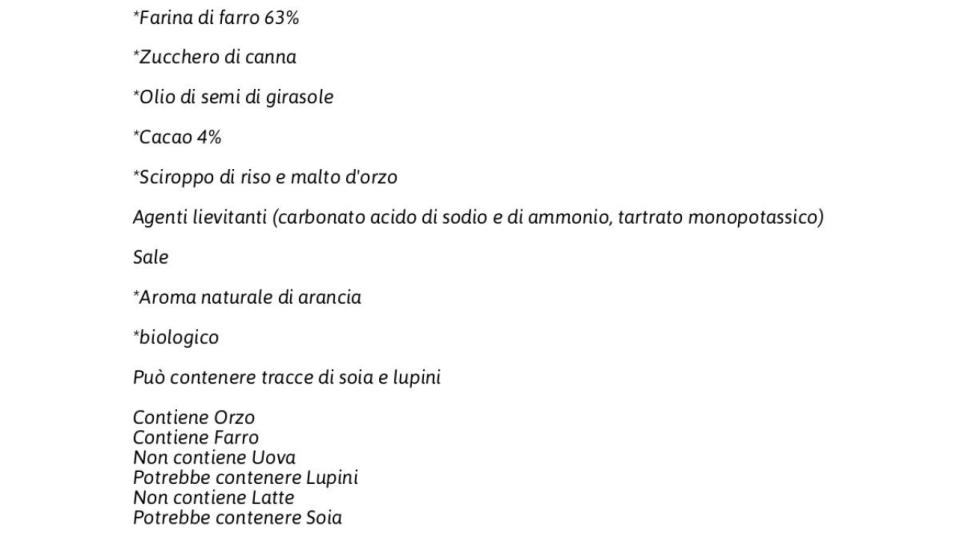 *Farina di farro 63%

*Zucchero di canna

*Olio di semi di girasole

*Cacao 4%

*Sciroppo di riso e malto d'orzo

Agenti lievitanti (carbonato acido di sodio e di ammonio, tartrato monopotassico)

Sale

*Aroma naturale di arancia

*biologico

Può contenere tracce di soia e lupini

Contiene Orzo
Contiene Farro
Non contiene Uova
Potrebbe contenere Lupini
Non contiene Latte
Potrebbe contenere Soia